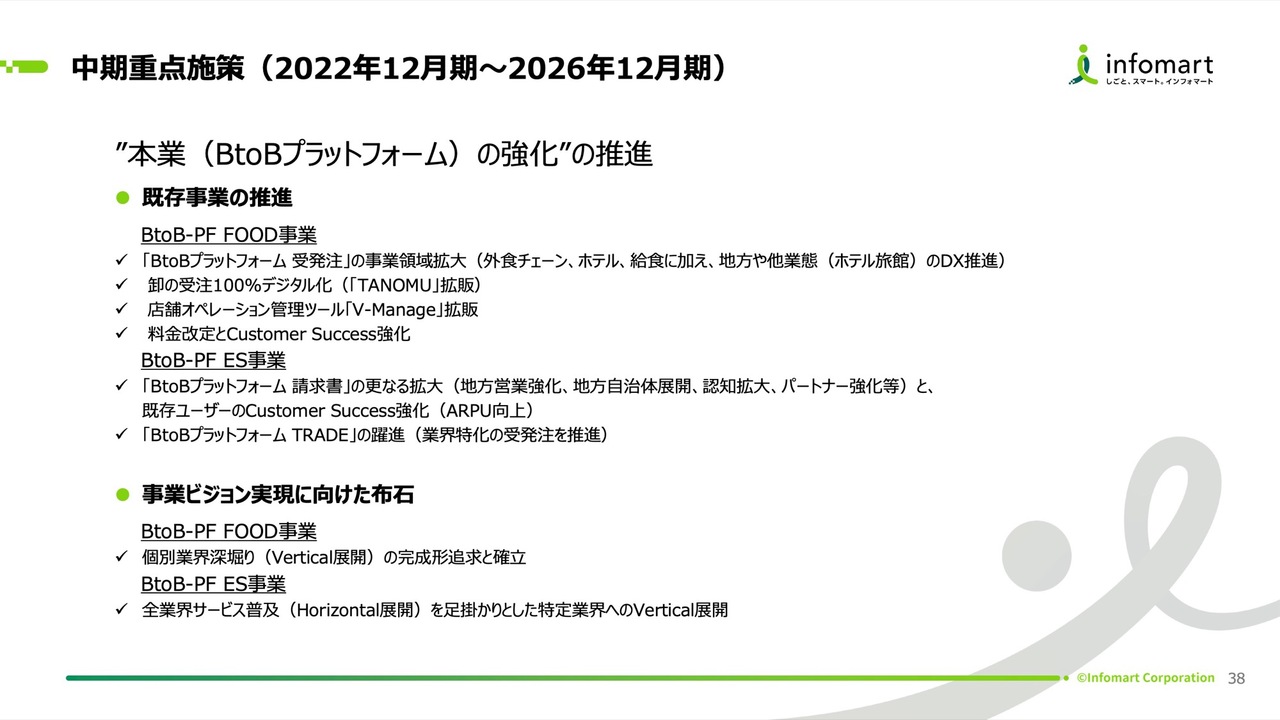 中期重点施策（2022年12月期～2026年12月期）

infomart
しごと、スマート。インフォマート

”本業（BtoBプラットフォーム）の強化”の推進

• 既存事業の推進

BtoB-PF FOOD事業

✓ 「BtoBプラットフォーム 受発注」の事業領域拡大（外食チェーン、ホテル、給食に加え、地方や他業態（ホテル旅館）のDX推進）
✓ 卸の受注100%デジタル化（「TANOMU」拡販）
✓ 店舗オペレーション管理ツール「V-Manage」拡販
✓ 料金改定とCustomer Success強化

BtoB-PF ES事業

✓ 「BtoBプラットフォーム 請求書」の更なる拡大（地方営業強化、地方自治体展開、認知拡大、パートナー強化等）と、既存ユーザーのCustomer Success強化（ARPU向上）
✓ 「BtoBプラットフォーム TRADE」の躍進（業界特化の受発注を推進）

• 事業ビジョン実現に向けた布石

BtoB-PF FOOD事業

✓ 個別業界深堀り（Vertical展開）の完成形追求と確立

BtoB-PF ES事業

✓ 全業界サービス普及（Horizontal展開）を足掛かりとした特定業界へのVertical展開

©Infomart Corporation 38